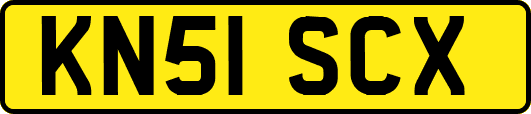 KN51 SCX